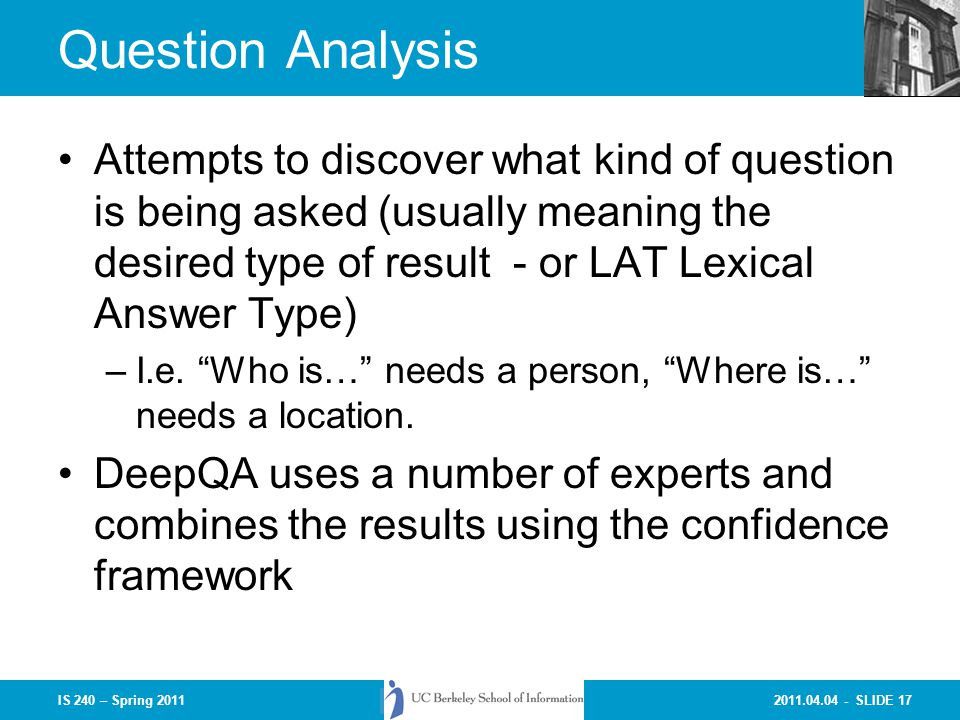 Question Analysis

• Attempts to discover what kind of question is being asked (usually meaning the desired type of result - or LAT Lexical Answer Type)
– I.e. “Who is…” needs a person, “Where is…” needs a location.

• DeepQA uses a number of experts and combines the results using the confidence framework

IS 240 – Spring 2011

UC Berkeley School of Information

2011.04.04 - SLIDE 17